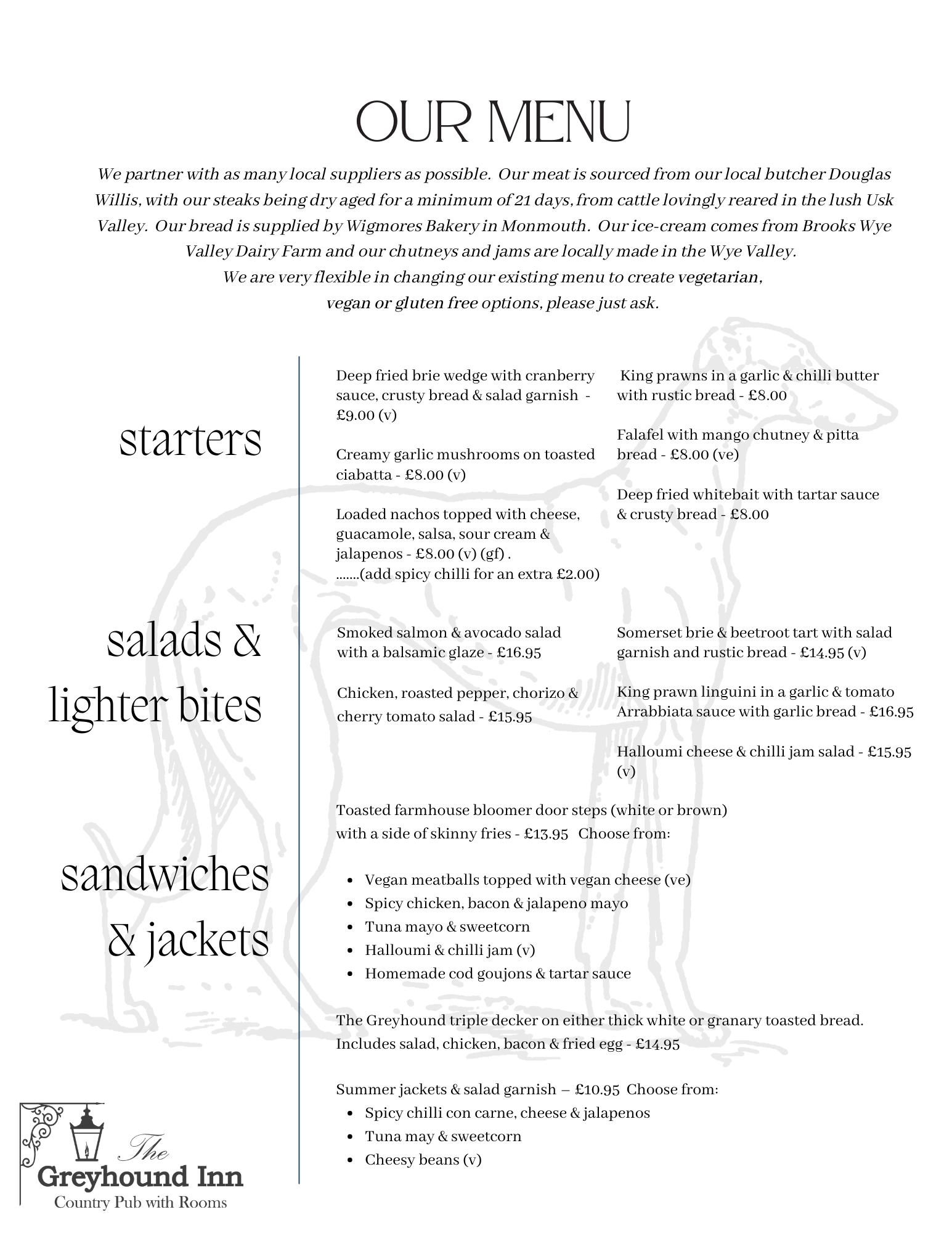 OUR MENU

We partner with as many local suppliers as possible. Our meat is sourced from our local butcher Douglas Willis, with our steaks being dry aged for a minimum of 21 days, from cattle lovingly reared in the lush Usk Valley. Our bread is supplied by Wigmores Bakery in Monmouth. Our ice-cream comes from Brooks Wye Valley Dairy Farm and our chutneys and jams are locally made in the Wye Valley.
We are very flexible in changing our existing menu to create vegetarian, vegan or gluten free options, please just ask.

starters

Deep fried brie wedge with cranberry sauce, crusty bread & salad garnish - £9.00 (v)

Creamy garlic mushrooms on toasted ciabatta - £8.00 (v)

Loaded nachos topped with cheese, guacamole, salsa, sour cream & jalapenos - £8.00 (v) (gf) .
.......(add spicy chilli for an extra £2.00)

King prawns in a garlic & chilli butter with rustic bread - £8.00

Falafel with mango chutney & pitta bread - £8.00 (ve)

Deep fried whitebait with tartar sauce & crusty bread - £8.00

salads & lighter bites

Smoked salmon & avocado salad with a balsamic glaze - £16.95

Chicken, roasted pepper, chorizo & cherry tomato salad - £15.95

Somerset brie & beetroot tart with salad garnish and rustic bread - £14.95 (v)

King prawn linguini in a garlic & tomato Arrabbiata sauce with garlic bread - £16.95

Halloumi cheese & chilli jam salad - £15.95 (v)

sandwiches & jackets

Toasted farmhouse bloomer door steps (white or brown) with a side of skinny fries - £13.95 Choose from:

- Vegan meatballs topped with vegan cheese (ve)
- Spicy chicken, bacon & jalapeno mayo
- Tuna mayo & sweetcorn
- Halloumi & chilli jam (v)
- Homemade cod goujons & tartar sauce

The Greyhound triple decker on either thick white or granary toasted bread. Includes salad, chicken, bacon & fried egg - £14.95

Summer jackets & salad garnish – £10.95 Choose from:
- Spicy chilli con carne, cheese & jalapenos
- Tuna may & sweetcorn
- Cheesy beans (v)

The Greyhound Inn
Country Pub with Rooms